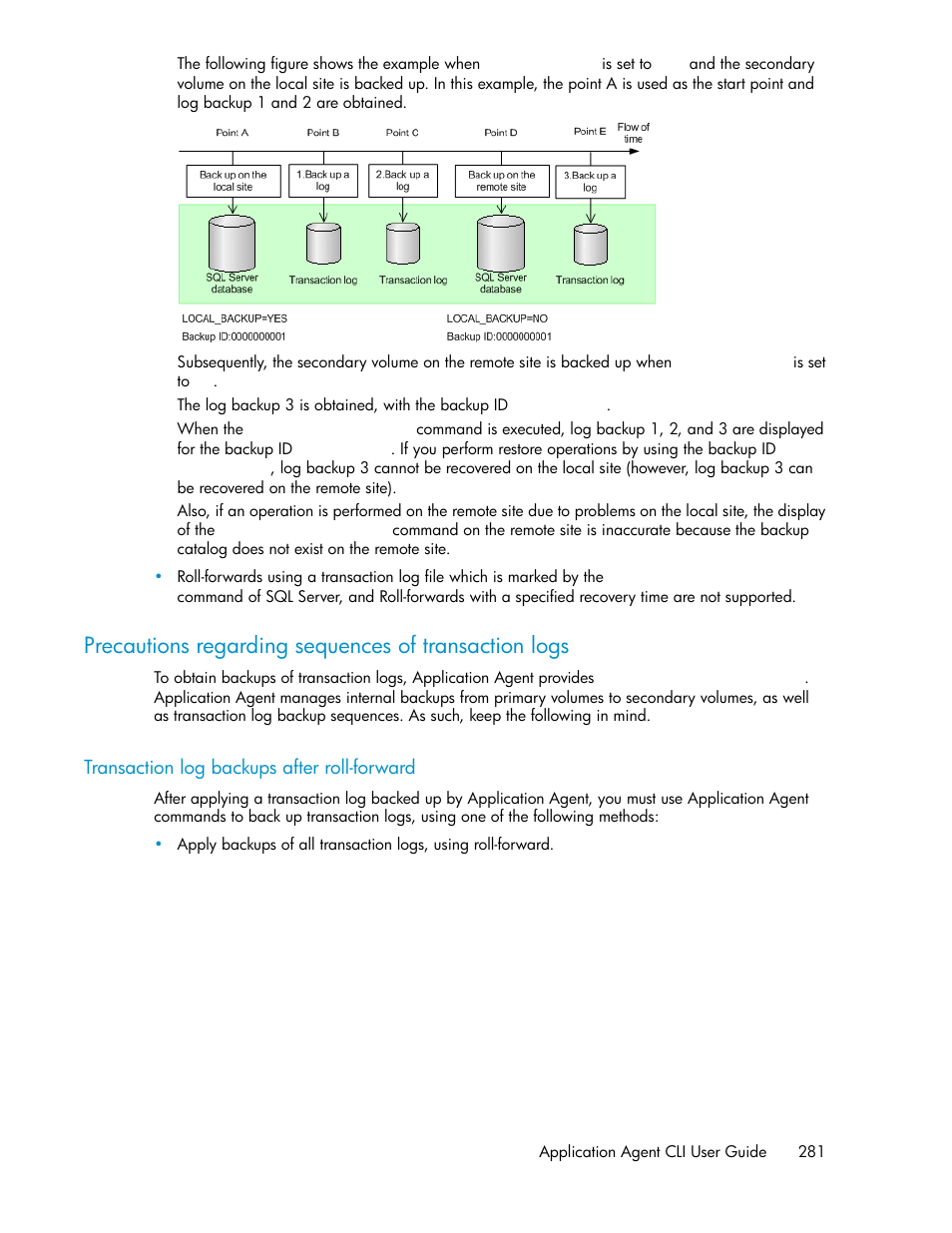 The following figure shows the example when is set to and the secondary volume on the local site is backed up. In this example, the point A is used as the start point and log backup 1 and 2 are obtained.

Point A Point B Point C Point D Point E Flow of time

Back up on the local site

1.Back up a log

2.Back up a log

Back up on the remote site

3.Back up a log

SQL Server database

Transaction log

Transaction log

SQL Server database

Transaction log

LOCAL_BACKUP=YES
Backup ID:0000000001

LOCAL_BACKUP=NO
Backup ID:0000000001

Subsequently, the secondary volume on the remote site is backed up when is set to .

The log backup 3 is obtained, with the backup ID .

When the command is executed, log backup 1, 2, and 3 are displayed for the backup ID . If you perform restore operations by using the backup ID , log backup 3 cannot be recovered on the local site (however, log backup 3 can be recovered on the remote site).

Also, if an operation is performed on the remote site due to problems on the local site, the display of the command on the remote site is inaccurate because the backup catalog does not exist on the remote site.

• Roll-forwards using a transaction log file which is marked by the command of SQL Server, and Roll-forwards with a specified recovery time are not supported.

Precautions regarding sequences of transaction logs

To obtain backups of transaction logs, Application Agent provides . Application Agent manages internal backups from primary volumes to secondary volumes, as well as transaction log backup sequences. As such, keep the following in mind.

Transaction log backups after roll-forward

After applying a transaction log backed up by Application Agent, you must use Application Agent commands to back up transaction logs, using one of the following methods:

• Apply backups of all transaction logs, using roll-forward.

Application Agent CLI User Guide 281